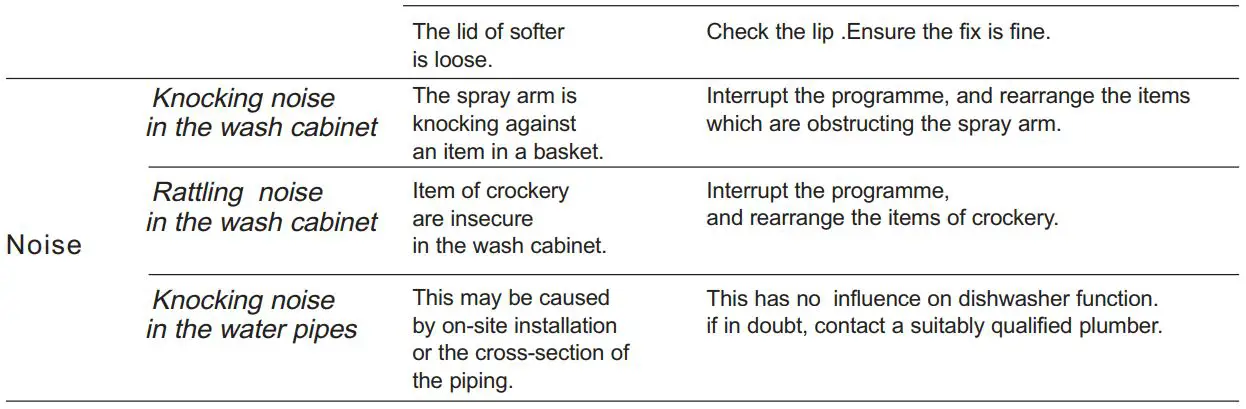 | | | | |
|---|---|---|---|
| | | The lid of softer is loose. | Check the lip .Ensure the fix is fine. |
| Noise | Knocking noise in the wash cabinet | The spray arm is knocking against an item in a basket. | Interrupt the programme, and rearrange the items which are obstructing the spray arm. |
| | Rattling noise in the wash cabinet | Item of crockery are insecure in the wash cabinet. | Interrupt the programme, and rearrange the items of crockery. |
| | Knocking noise in the water pipes | This may be caused by on-site installation or the cross-section of the piping. | This has no influence on dishwasher function. if in doubt, contact a suitably qualified plumber. |